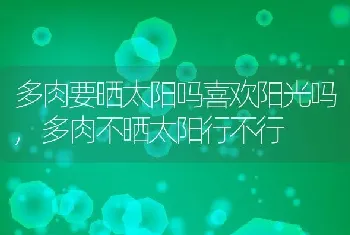 多肉要晒太阳吗喜欢阳光吗，多肉不晒太阳行不行